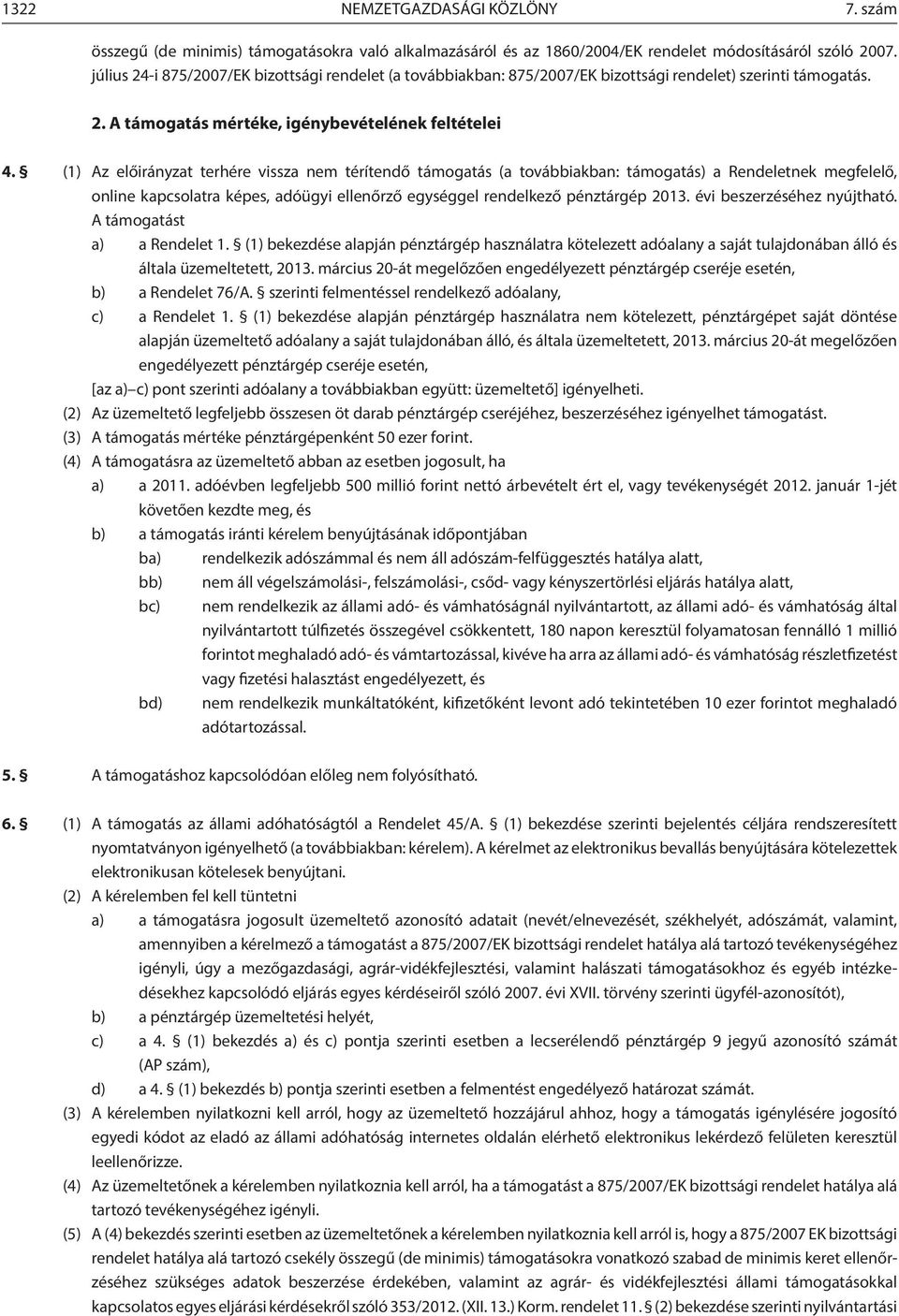 1322 NEMZETGAZDASÁGI KÖZLÖNY 7. szám

összegű (de minimis) támogatásokra való alkalmazásáról és az 1860/2004/EK rendelet módosításáról szóló 2007. július 24-i 875/2007/EK bizottsági rendelet (a továbbiakban: 875/2007/EK bizottsági rendelet) szerinti támogatás.

2. A támogatás mértéke, igénybevételének feltételei

4. § (1) Az előirányzat terhére vissza nem térítendő támogatás (a továbbiakban: támogatás) a Rendeletnek megfelelő, online kapcsolatra képes, adóügyi ellenőrző egységgel rendelkező pénztárgép 2013. évi beszerzéséhez nyújtható. A támogatást
a) a Rendelet 1. § (1) bekezdése alapján pénztárgép használatra kötelezett adóalany a saját tulajdonában álló és általa üzemeltetett, 2013. március 20-át megelőzően engedélyezett pénztárgép cseréje esetén,
b) a Rendelet 76/A. § szerinti felmentéssel rendelkező adóalany,
c) a Rendelet 1. § (1) bekezdése alapján pénztárgép használatra nem kötelezett, pénztárgépet saját döntése alapján üzemeltető adóalany a saját tulajdonában álló, és általa üzemeltetett, 2013. március 20-át megelőzően engedélyezett pénztárgép cseréje esetén,
[az a)–c) pont szerinti adóalany a továbbiakban együtt: üzemeltető] igényelheti.
(2) Az üzemeltető legfeljebb összesen öt darab pénztárgép cseréjéhez, beszerzéséhez igényelhet támogatást.
(3) A támogatás mértéke pénztárgépenként 50 ezer forint.
(4) A támogatásra az üzemeltető abban az esetben jogosult, ha
a) a 2011. adóévben legfeljebb 500 millió forint nettó árbevételt ért el, vagy tevékenységét 2012. január 1-jét követően kezdte meg, és
b) a támogatás iránti kérelem benyújtásának időpontjában
ba) rendelkezik adószámmal és nem áll adószám-felfüggesztés hatálya alatt,
bb) nem áll végelszámolási-, felszámolási-, csőd- vagy kényszertörlési eljárás hatálya alatt,
bc) nem rendelkezik az állami adó- és vámhatóságnál nyilvántartott, az állami adó- és vámhatóság által nyilvántartott túlfizetés összegével csökkentett, 180 napon keresztül folyamatosan fennálló 1 millió forintot meghaladó adó- és vámtartozással, kivéve ha arra az állami adó- és vámhatóság részletfizetést vagy fizetési halasztást engedélyezett, és
bd) nem rendelkezik munkáltatóként, kifizetőként levont adó tekintetében 10 ezer forintot meghaladó adótartozással.

5. § A támogatáshoz kapcsolódóan előleg nem folyósítható.

6. § (1) A támogatás az állami adóhatóságtól a Rendelet 45/A. § (1) bekezdése szerinti bejelentés céljára rendszeresített nyomtatványon igényelhető (a továbbiakban: kérelem). A kérelmet az elektronikus bevallás benyújtására kötelezettek elektronikusan kötelesek benyújtani.
(2) A kérelemben fel kell tüntetni
a) a támogatásra jogosult üzemeltető azonosító adatait (nevét/elnevezését, székhelyét, adószámát, valamint, amennyiben a kérelmező a támogatást a 875/2007/EK bizottsági rendelet hatálya alá tartozó tevékenységéhez igényli, úgy a mezőgazdasági, agrár-vidékfejlesztési, valamint halászati támogatásokhoz és egyéb intézkedésekhez kapcsolódó eljárás egyes kérdéseiről szóló 2007. évi XVII. törvény szerinti ügyfél-azonosítót),
b) a pénztárgép üzemeltetési helyét,
c) a 4. § (1) bekezdés a) és c) pontja szerinti esetben a lecserélendő pénztárgép 9 jegyű azonosító számát (AP szám),
d) a 4. § (1) bekezdés b) pontja szerinti esetben a felmentést engedélyező határozat számát.
(3) A kérelemben nyilatkozni kell arról, hogy az üzemeltető hozzájárul ahhoz, hogy a támogatás igénylésére jogosító egyedi kódot az eladó az állami adóhatóság internetes oldalán elérhető elektronikus lekérdező felületen keresztül leellenőrizze.
(4) Az üzemeltetőnek a kérelemben nyilatkoznia kell arról, ha a támogatást a 875/2007/EK bizottsági rendelet hatálya alá tartozó tevékenységéhez igényli.
(5) A (4) bekezdés szerinti esetben az üzemeltetőnek a kérelemben nyilatkoznia kell arról is, hogy a 875/2007 EK bizottsági rendelet hatálya alá tartozó csekély összegű (de minimis) támogatásokra vonatkozó szabad de minimis keret ellenőrzéséhez szükséges adatok beszerzése érdekében, valamint az agrár- és vidékfejlesztési állami támogatásokkal kapcsolatos egyes eljárási kérdésekről szóló 353/2012. (XII. 13.) Korm. rendelet 11. § (2) bekezdése szerinti nyilvántartási